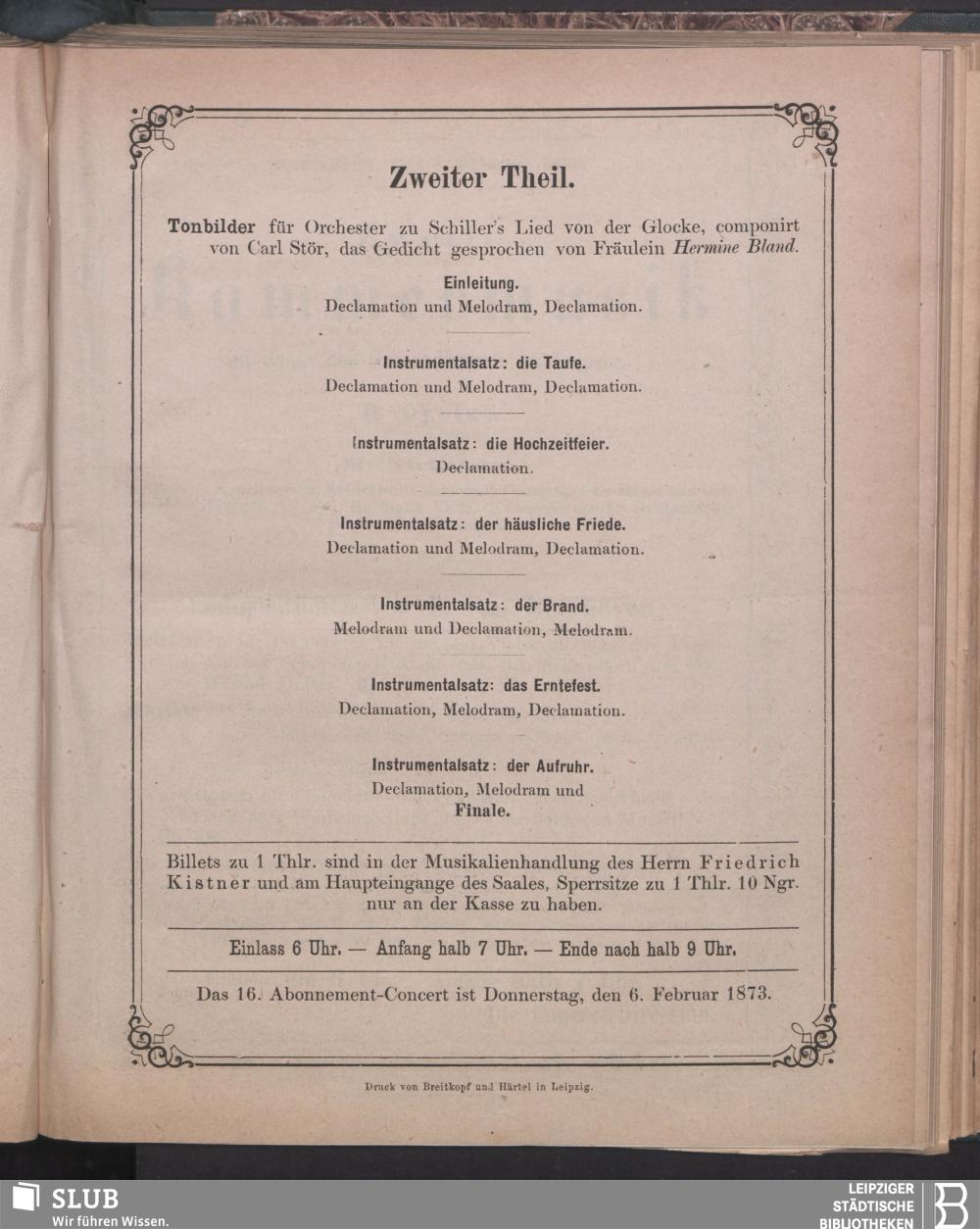 Zweiter Theil.

Tonbilder für Orchester zu Schiller's Lied von der Glocke, componirt von Carl Stör, das Gedicht gesprochen von Fräulein Hermine Bland.

Einleitung.
Declamation und Melodram, Declamation.

Instrumentalsatz: die Taufe.
Declamation und Melodram, Declamation.

Instrumentalsatz: die Hochzeitfeier.
Declamation.

Instrumentalsatz: der häusliche Friede.
Declamation und Melodram, Declamation.

Instrumentalsatz: der Brand.
Melodram und Declamation, Melodram.

Instrumentalsatz: das Erntefest.
Declamation, Melodram, Declamation.

Instrumentalsatz: der Aufruhr.
Declamation, Melodram und
Finale.

Billets zu 1 Thlr. sind in der Musikalienhandlung des Herrn Friedrich Kistner und am Haupteingange des Saales, Sperrsitze zu 1 Thlr. 10 Ngr. nur an der Kasse zu haben.

Einlass 6 Uhr. — Anfang halb 7 Uhr. — Ende nach halb 9 Uhr.

Das 16. Abonnement-Concert ist Donnerstag, den 6. Februar 1873.

Druck von Breitkopf und Härtel in Leipzig.

SLUB
Wir führen Wissen.

LEIPZIGER STÄDTISCHE BIBLIOTHEKEN